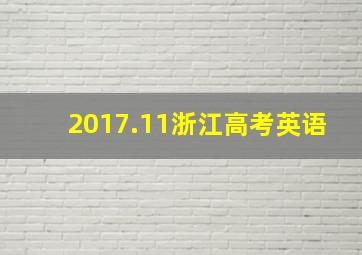 2017.11浙江高考英语